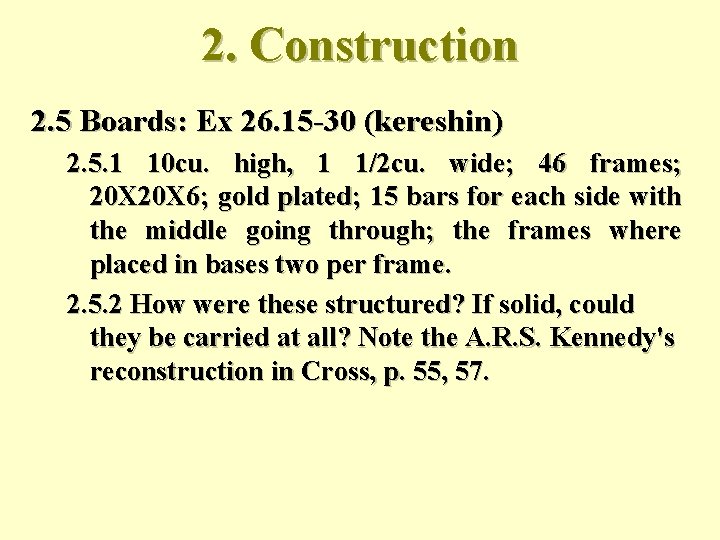 2. Construction

2.5 Boards: Ex 26.15-30 (kereshin)

2.5.1 10cu. high, 1 1/2cu. wide; 46 frames; 20X20X6; gold plated; 15 bars for each side with the middle going through; the frames where placed in bases two per frame.

2.5.2 How were these structured? If solid, could they be carried at all? Note the A.R.S. Kennedy's reconstruction in Cross, p. 55, 57.